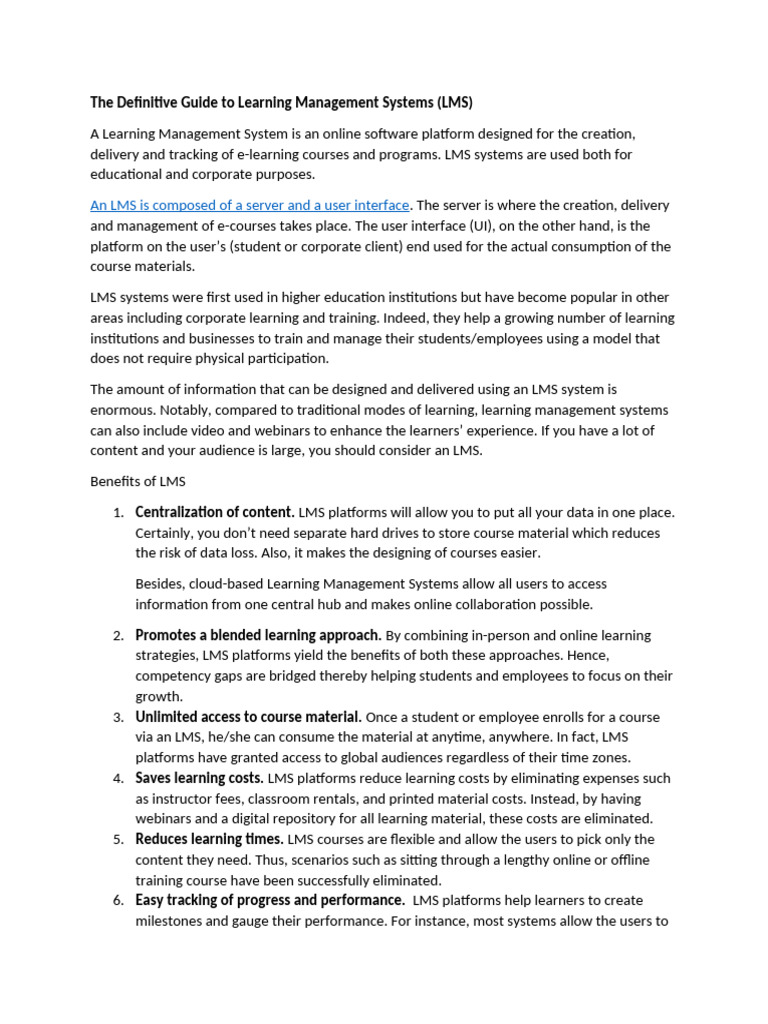 The Definitive Guide to Learning Management Systems (LMS)

A Learning Management System is an online software platform designed for the creation, delivery and tracking of e-learning courses and programs. LMS systems are used both for educational and corporate purposes.

An LMS is composed of a server and a user interface. The server is where the creation, delivery and management of e-courses takes place. The user interface (UI), on the other hand, is the platform on the user's (student or corporate client) end used for the actual consumption of the course materials.

LMS systems were first used in higher education institutions but have become popular in other areas including corporate learning and training. Indeed, they help a growing number of learning institutions and businesses to train and manage their students/employees using a model that does not require physical participation.

The amount of information that can be designed and delivered using an LMS system is enormous. Notably, compared to traditional modes of learning, learning management systems can also include video and webinars to enhance the learners' experience. If you have a lot of content and your audience is large, you should consider an LMS.

Benefits of LMS

1. Centralization of content. LMS platforms will allow you to put all your data in one place. Certainly, you don't need separate hard drives to store course material which reduces the risk of data loss. Also, it makes the designing of courses easier.

Besides, cloud-based Learning Management Systems allow all users to access information from one central hub and makes online collaboration possible.

2. Promotes a blended learning approach. By combining in-person and online learning strategies, LMS platforms yield the benefits of both these approaches. Hence, competency gaps are bridged thereby helping students and employees to focus on their growth.
3. Unlimited access to course material. Once a student or employee enrolls for a course via an LMS, he/she can consume the material at anytime, anywhere. In fact, LMS platforms have granted access to global audiences regardless of their time zones.
4. Saves learning costs. LMS platforms reduce learning costs by eliminating expenses such as instructor fees, classroom rentals, and printed material costs. Instead, by having webinars and a digital repository for all learning material, these costs are eliminated.
5. Reduces learning times. LMS courses are flexible and allow the users to pick only the content they need. Thus, scenarios such as sitting through a lengthy online or offline training course have been successfully eliminated.
6. Easy tracking of progress and performance. LMS platforms help learners to create milestones and gauge their performance. For instance, most systems allow the users to